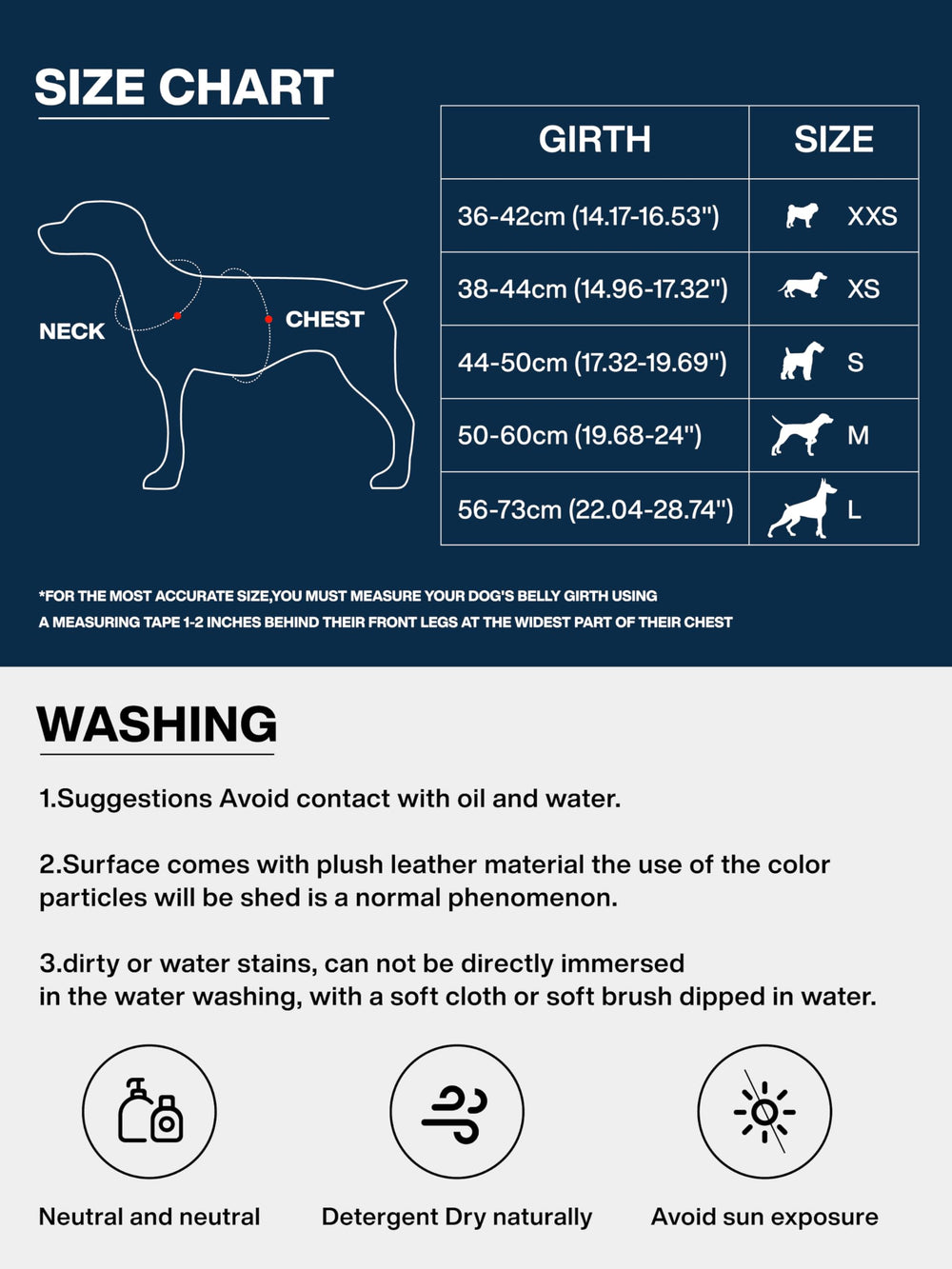 SIZE CHART

NECK

CHEST

| GIRTH | SIZE |
|---|---|
| 36-42cm (14.17-16.53") | XXS |
| 38-44cm (14.96-17.32") | XS |
| 44-50cm (17.32-19.69") | S |
| 50-60cm (19.68-24") | M |
| 56-73cm (22.04-28.74") | L |

*FOR THE MOST ACCURATE SIZE,YOU MUST MEASURE YOUR DOG'S BELLY GIRTH USING A MEASURING TAPE 1-2 INCHES BEHIND THEIR FRONT LEGS AT THE WIDEST PART OF THEIR CHEST

WASHING

1.Suggestions Avoid contact with oil and water.

2.Surface comes with plush leather material the use of the color particles will be shed is a normal phenomenon.

3.dirty or water stains, can not be directly immersed in the water washing, with a soft cloth or soft brush dipped in water.

Neutral and neutral

Detergent Dry naturally

Avoid sun exposure